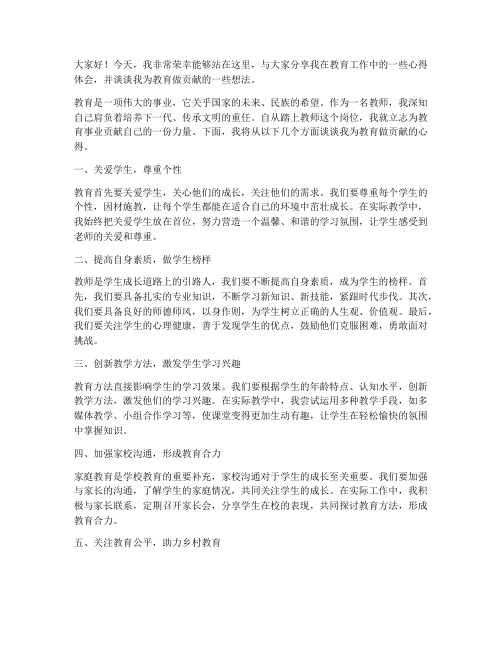 大家好！今天，我非常荣幸能够站在这里，与大家分享我在教育工作中的一些心得体会，并谈谈我为教育做贡献的一些想法。

教育是一项伟大的事业，它关乎国家的未来、民族的希望。作为一名教师，我深知自己肩负着培养下一代、传承文明的重任。自从踏上教师这个岗位，我就立志为教育事业贡献自己的一份力量。下面，我将从以下几个方面谈谈我为教育做贡献的心得。

一、关爱学生，尊重个性

教育首先要关爱学生，关心他们的成长，关注他们的需求。我们要尊重每个学生的个性，因材施教，让每个学生都能在适合自己的环境中茁壮成长。在实际教学中，我始终把关爱学生放在首位，努力营造一个温馨、和谐的学习氛围，让学生感受到老师的关爱和尊重。

二、提高自身素质，做学生榜样

教师是学生成长道路上的引路人，我们要不断提高自身素质，成为学生的榜样。首先，我们要具备扎实的专业知识，不断学习新知识、新技能，紧跟时代步伐。其次，我们要具备良好的师德师风，以身作则，为学生树立正确的人生观、价值观。最后，我们要关注学生的心理健康，善于发现学生的优点，鼓励他们克服困难，勇敢面对挑战。

三、创新教学方法，激发学生学习兴趣

教育方法直接影响学生的学习效果。我们要根据学生的年龄特点、认知水平，创新教学方法，激发他们的学习兴趣。在实际教学中，我尝试运用多种教学手段，如多媒体教学、小组合作学习等，使课堂变得更加生动有趣，让学生在轻松愉快的氛围中掌握知识。

四、加强家校沟通，形成教育合力

家庭教育是学校教育的重要补充，家校沟通对于学生的成长至关重要。我们要加强与家长的沟通，了解学生的家庭情况，共同关注学生的成长。在实际工作中，我积极与家长联系，定期召开家长会，分享学生在校的表现，共同探讨教育方法，形成教育合力。

五、关注教育公平，助力乡村教育